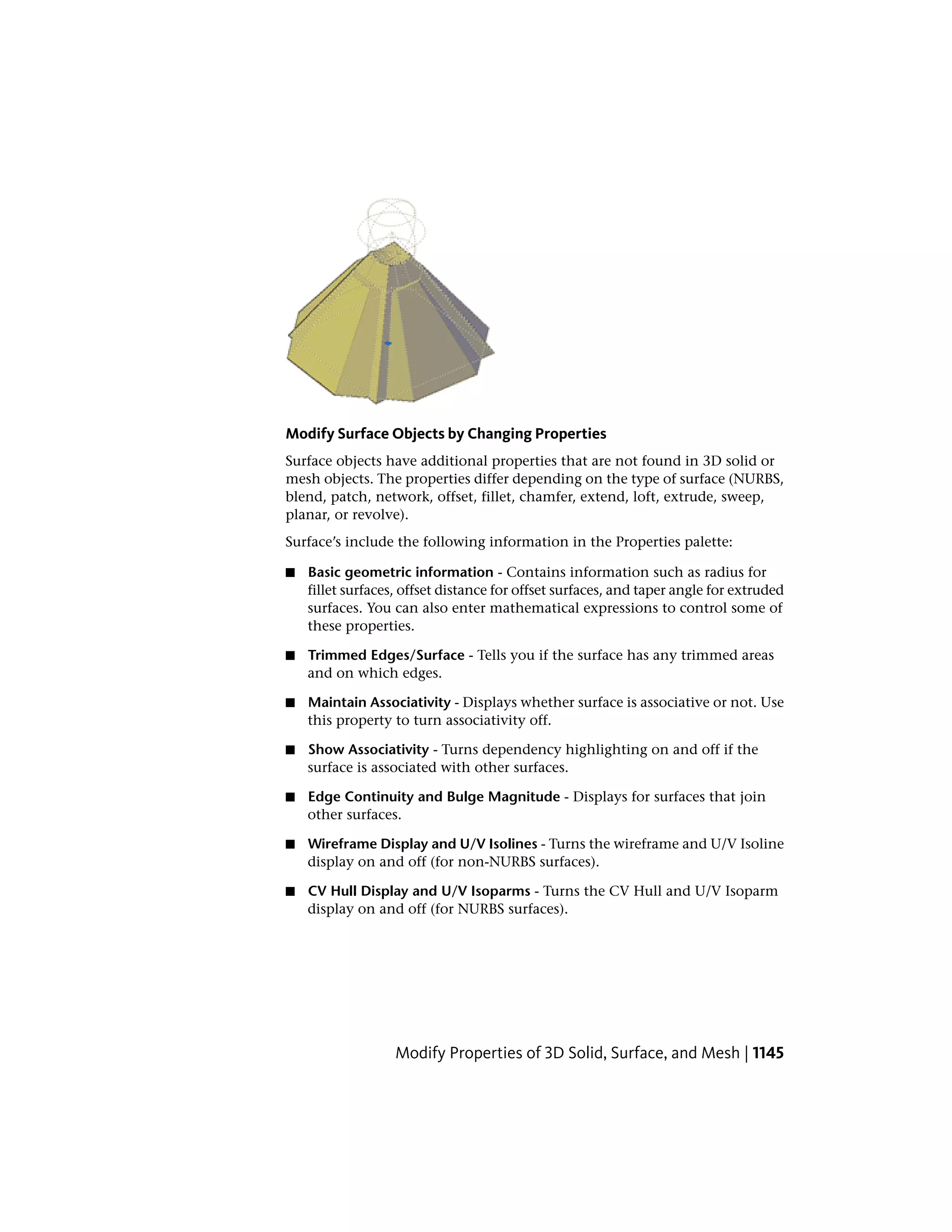 Modify Surface Objects by Changing Properties

Surface objects have additional properties that are not found in 3D solid or mesh objects. The properties differ depending on the type of surface (NURBS, blend, patch, network, offset, fillet, chamfer, extend, loft, extrude, sweep, planar, or revolve).

Surface's include the following information in the Properties palette:

■ Basic geometric information - Contains information such as radius for fillet surfaces, offset distance for offset surfaces, and taper angle for extruded surfaces. You can also enter mathematical expressions to control some of these properties.

■ Trimmed Edges/Surface - Tells you if the surface has any trimmed areas and on which edges.

■ Maintain Associativity - Displays whether surface is associative or not. Use this property to turn associativity off.

■ Show Associativity - Turns dependency highlighting on and off if the surface is associated with other surfaces.

■ Edge Continuity and Bulge Magnitude - Displays for surfaces that join other surfaces.

■ Wireframe Display and U/V Isolines - Turns the wireframe and U/V Isoline display on and off (for non-NURBS surfaces).

■ CV Hull Display and U/V Isoparms - Turns the CV Hull and U/V Isoparm display on and off (for NURBS surfaces).

Modify Properties of 3D Solid, Surface, and Mesh | 1145